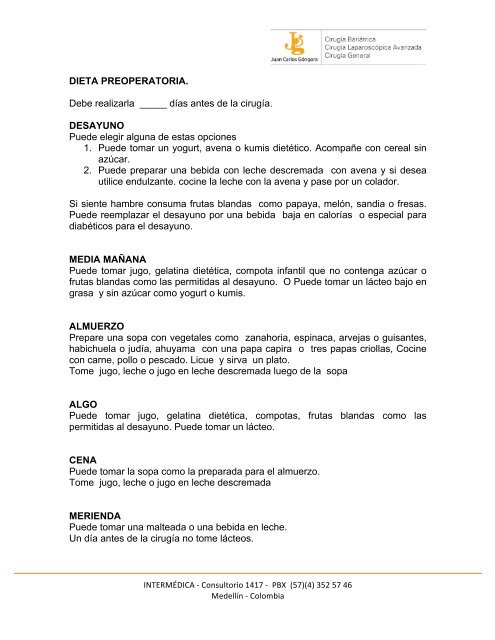 JCG
Juan Carlos Góngora

Cirugía Bariátrica
Cirugía Laparoscópica Avanzada
Cirugía General

DIETA PREOPERATORIA.

Debe realizarla _____ días antes de la cirugía.

DESAYUNO
Puede elegir alguna de estas opciones
1. Puede tomar un yogurt, avena o kumis dietético. Acompañe con cereal sin azúcar.
2. Puede preparar una bebida con leche descremada con avena y si desea utilice endulzante. cocine la leche con la avena y pase por un colador.

Si siente hambre consuma frutas blandas como papaya, melón, sandia o fresas. Puede reemplazar el desayuno por una bebida baja en calorías o especial para diabéticos para el desayuno.

MEDIA MAÑANA
Puede tomar jugo, gelatina dietética, compota infantil que no contenga azúcar o frutas blandas como las permitidas al desayuno. O Puede tomar un lácteo bajo en grasa y sin azúcar como yogurt o kumis.

ALMUERZO
Prepare una sopa con vegetales como zanahoria, espinaca, arvejas o guisantes, habichuela o judía, ahuyama con una papa capira o tres papas criollas, Cocine con carne, pollo o pescado. Licue y sirva un plato.
Tome jugo, leche o jugo en leche descremada luego de la sopa

ALGO
Puede tomar jugo, gelatina dietética, compotas, frutas blandas como las permitidas al desayuno. Puede tomar un lácteo.

CENA
Puede tomar la sopa como la preparada para el almuerzo.
Tome jugo, leche o jugo en leche descremada

MERIENDA
Puede tomar una malteada o una bebida en leche.
Un día antes de la cirugía no tome lácteos.

INTERMÉDICA - Consultorio 1417 - PBX (57)(4) 352 57 46
Medellín - Colombia